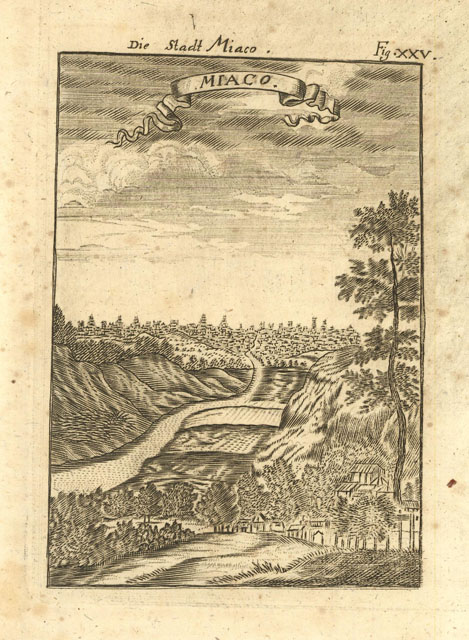 Die Stadt Miaco. Fig. XXV.

MIACO.